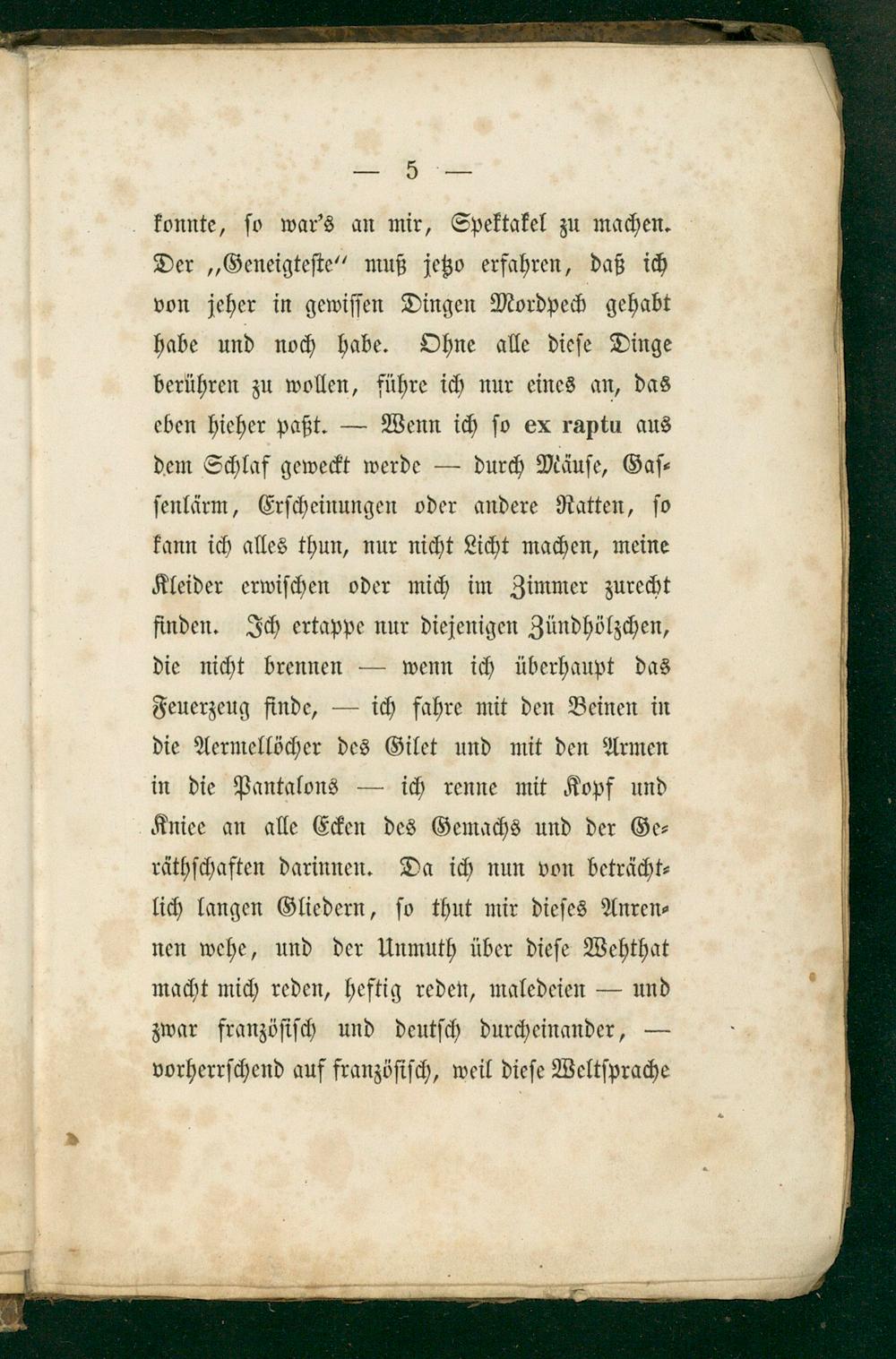 — 5 —

konnte, so war's an mir, Spektakel zu machen. Der „Geneigteste" muß jetzo erfahren, daß ich von jeher in gewissen Dingen Mordpech gehabt habe und noch habe. Ohne alle diese Dinge berühren zu wollen, führe ich nur eines an, das eben hieher paßt. — Wenn ich so ex raptu aus dem Schlaf geweckt werde — durch Mäuse, Gassenlärm, Erscheinungen oder andere Ratten, so kann ich alles thun, nur nicht Licht machen, meine Kleider erwischen oder mich im Zimmer zurecht finden. Ich ertappe nur diejenigen Zündhölzchen, die nicht brennen — wenn ich überhaupt das Feuerzeug finde, — ich fahre mit den Beinen in die Aermellöcher des Gilet und mit den Armen in die Pantalons — ich renne mit Kopf und Kniee an alle Ecken des Gemachs und der Geräthschaften darinnen. Da ich nun von beträchtlich langen Gliedern, so thut mir dieses Anrennen wehe, und der Unmuth über diese Wehthat macht mich reden, heftig reden, maledeien — und zwar französisch und deutsch durcheinander, — vorherrschend auf französisch, weil diese Weltsprache